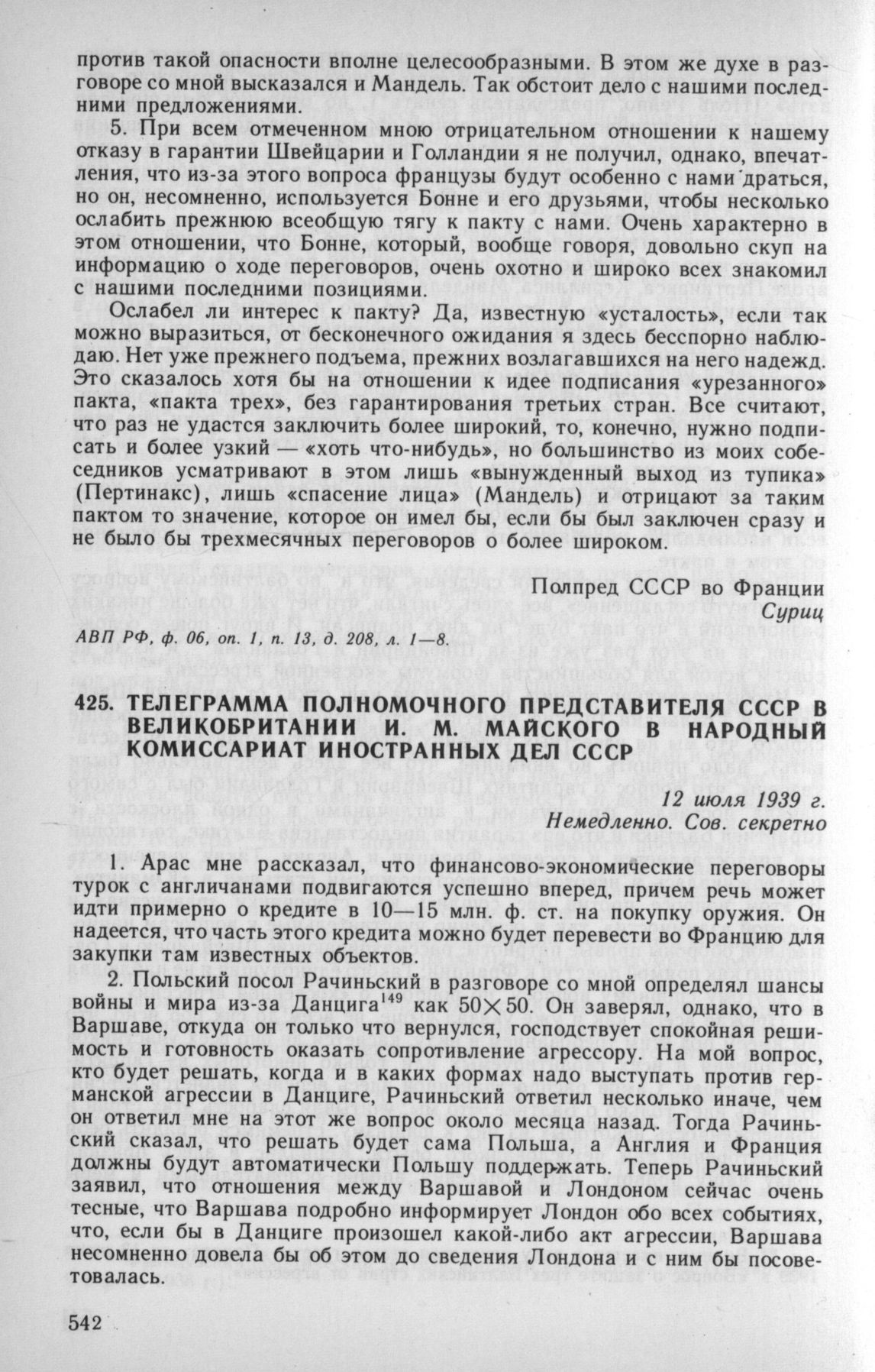 против такой опасности вполне целесообразными. В этом же духе в разговоре со мной высказался и Мандель. Так обстоит дело с нашими последними предложениями.

5. При всем отмеченном мною отрицательном отношении к нашему отказу в гарантии Швейцарии и Голландии я не получил, однако, впечатления, что из-за этого вопроса французы будут особенно с нами драться, но он, несомненно, используется Бонне и его друзьями, чтобы несколько ослабить прежнюю всеобщую тягу к пакту с нами. Очень характерно в этом отношении, что Бонне, который, вообще говоря, довольно скуп на информацию о ходе переговоров, очень охотно и широко всех знакомил с нашими последними позициями.

Ослабел ли интерес к пакту? Да, известную «усталость», если так можно выразиться, от бесконечного ожидания я здесь бесспорно наблюдаю. Нет уже прежнего подъема, прежних возлагавшихся на него надежд. Это сказалось хотя бы на отношении к идее подписания «урезанного» пакта, «пакта трех», без гарантирования третьих стран. Все считают, что раз не удастся заключить более широкий, то, конечно, нужно подписать и более узкий — «хоть что-нибудь», но большинство из моих собеседников усматривают в этом лишь «вынужденный выход из тупика» (Пертинакс), лишь «спасение лица» (Мандель) и отрицают за таким пактом то значение, которое он имел бы, если бы был заключен сразу и не было бы трехмесячных переговоров о более широком.

Полпред СССР во Франции
Суриц

АВП РФ, ф. 06, оп. 1, п. 13, д. 208, л. 1—8.

425. ТЕЛЕГРАММА ПОЛНОМОЧНОГО ПРЕДСТАВИТЕЛЯ СССР В ВЕЛИКОБРИТАНИИ И. М. МАЙСКОГО В НАРОДНЫЙ КОМИССАРИАТ ИНОСТРАННЫХ ДЕЛ СССР

12 июля 1939 г.
Немедленно. Сов. секретно

1. Арас мне рассказал, что финансово-экономические переговоры турок с англичанами подвигаются успешно вперед, причем речь может идти примерно о кредите в 10—15 млн. ф. ст. на покупку оружия. Он надеется, что часть этого кредита можно будет перевести во Францию для закупки там известных объектов.

2. Польский посол Рачиньский в разговоре со мной определял шансы войны и мира из-за Данцига$^{149}$ как $50 \times 50$. Он заверял, однако, что в Варшаве, откуда он только что вернулся, господствует спокойная решимость и готовность оказать сопротивление агрессору. На мой вопрос, кто будет решать, когда и в каких формах надо выступать против германской агрессии в Данциге, Рачиньский ответил несколько иначе, чем он ответил мне на этот же вопрос около месяца назад. Тогда Рачиньский сказал, что решать будет сама Польша, а Англия и Франция должны будут автоматически Польшу поддержать. Теперь Рачиньский заявил, что отношения между Варшавой и Лондоном сейчас очень тесные, что Варшава подробно информирует Лондон обо всех событиях, что, если бы в Данциге произошел какой-либо акт агрессии, Варшава несомненно довела бы об этом до сведения Лондона и с ним бы посоветовалась.

542